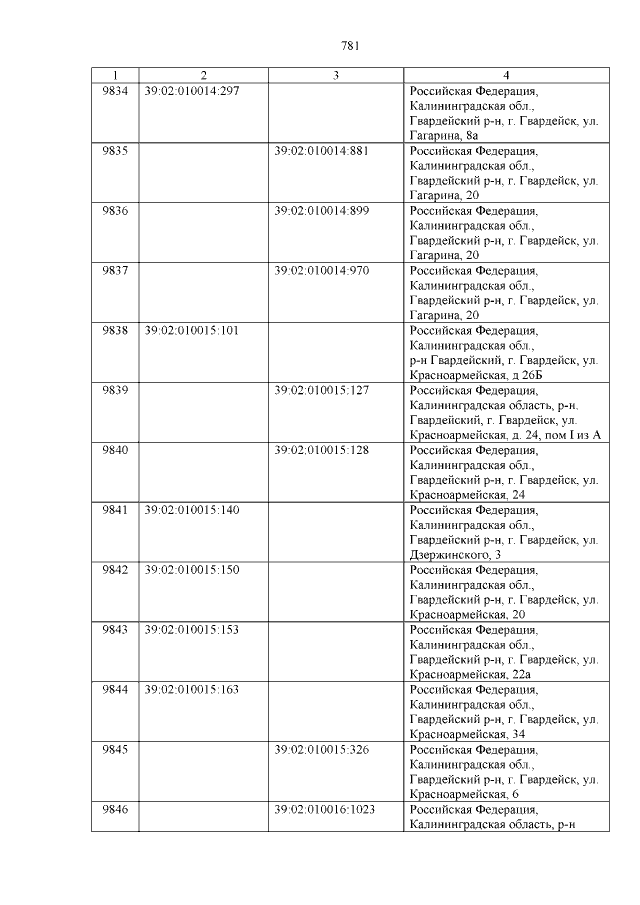 781

| 1 | 2 | 3 | 4 |
|---|---|---|---|
| 9834 | 39:02:010014:297 | | Российская Федерация, Калининградская обл., Гвардейский р-н, г. Гвардейск, ул. Гагарина, 8а |
| 9835 | | 39:02:010014:881 | Российская Федерация, Калининградская обл., Гвардейский р-н, г. Гвардейск, ул. Гагарина, 20 |
| 9836 | | 39:02:010014:899 | Российская Федерация, Калининградская обл., Гвардейский р-н, г. Гвардейск, ул. Гагарина, 20 |
| 9837 | | 39:02:010014:970 | Российская Федерация, Калининградская обл., Гвардейский р-н, г. Гвардейск, ул. Гагарина, 20 |
| 9838 | 39:02:010015:101 | | Российская Федерация, Калининградская обл., р-н Гвардейский, г. Гвардейск, ул. Красноармейская, д 26Б |
| 9839 | | 39:02:010015:127 | Российская Федерация, Калининградская область, р-н. Гвардейский, г. Гвардейск, ул. Красноармейская, д. 24, пом I из А |
| 9840 | | 39:02:010015:128 | Российская Федерация, Калининградская обл., Гвардейский р-н, г. Гвардейск, ул. Красноармейская, 24 |
| 9841 | 39:02:010015:140 | | Российская Федерация, Калининградская обл., Гвардейский р-н, г. Гвардейск, ул. Дзержинского, 3 |
| 9842 | 39:02:010015:150 | | Российская Федерация, Калининградская обл., Гвардейский р-н, г. Гвардейск, ул. Красноармейская, 20 |
| 9843 | 39:02:010015:153 | | Российская Федерация, Калининградская обл., Гвардейский р-н, г. Гвардейск, ул. Красноармейская, 22а |
| 9844 | 39:02:010015:163 | | Российская Федерация, Калининградская обл., Гвардейский р-н, г. Гвардейск, ул. Красноармейская, 34 |
| 9845 | | 39:02:010015:326 | Российская Федерация, Калининградская обл., Гвардейский р-н, г. Гвардейск, ул. Красноармейская, 6 |
| 9846 | | 39:02:010016:1023 | Российская Федерация, Калининградская область, р-н |